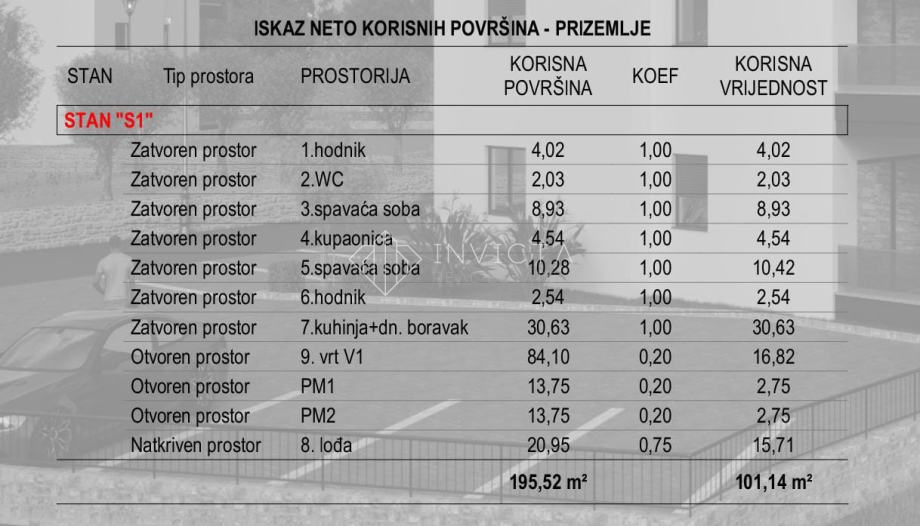 ISKAZ NETO KORISNIH POVRŠINA - PRIZEMLJE

| STAN | Tip prostora | PROSTORIJA | KORISNA POVRŠINA | KOEF | KORISNA VRIJEDNOST |
|---|---|---|---|---|---|
| STAN "S1" | | | | | |
| | Zatvoren prostor | 1.hodnik | 4,02 | 1,00 | 4,02 |
| | Zatvoren prostor | 2.WC | 2,03 | 1,00 | 2,03 |
| | Zatvoren prostor | 3.spavaća soba | 8,93 | 1,00 | 8,93 |
| | Zatvoren prostor | 4.kupaonica | 4,54 | 1,00 | 4,54 |
| | Zatvoren prostor | 5.spavaća soba | 10,28 | 1,00 | 10,42 |
| | Zatvoren prostor | 6.hodnik | 2,54 | 1,00 | 2,54 |
| | Zatvoren prostor | 7.kuhinja+dn. boravak | 30,63 | 1,00 | 30,63 |
| | Otvoren prostor | 9. vrt V1 | 84,10 | 0,20 | 16,82 |
| | Otvoren prostor | PM1 | 13,75 | 0,20 | 2,75 |
| | Otvoren prostor | PM2 | 13,75 | 0,20 | 2,75 |
| | Natkriven prostor | 8. lođa | 20,95 | 0,75 | 15,71 |
| | | | 195,52 m² | | 101,14 m² |

INVICTA